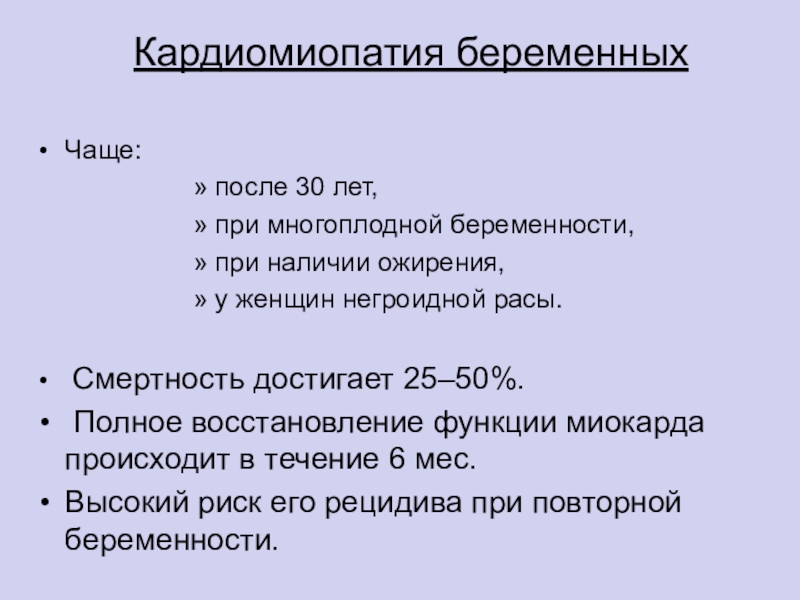 Кардиомиопатия беременных

• Чаще:

» после 30 лет,

» при многоплодной беременности,

» при наличии ожирения,

» у женщин негроидной расы.

• Смертность достигает 25–50%.

• Полное восстановление функции миокарда происходит в течение 6 мес.

• Высокий риск его рецидива при повторной беременности.